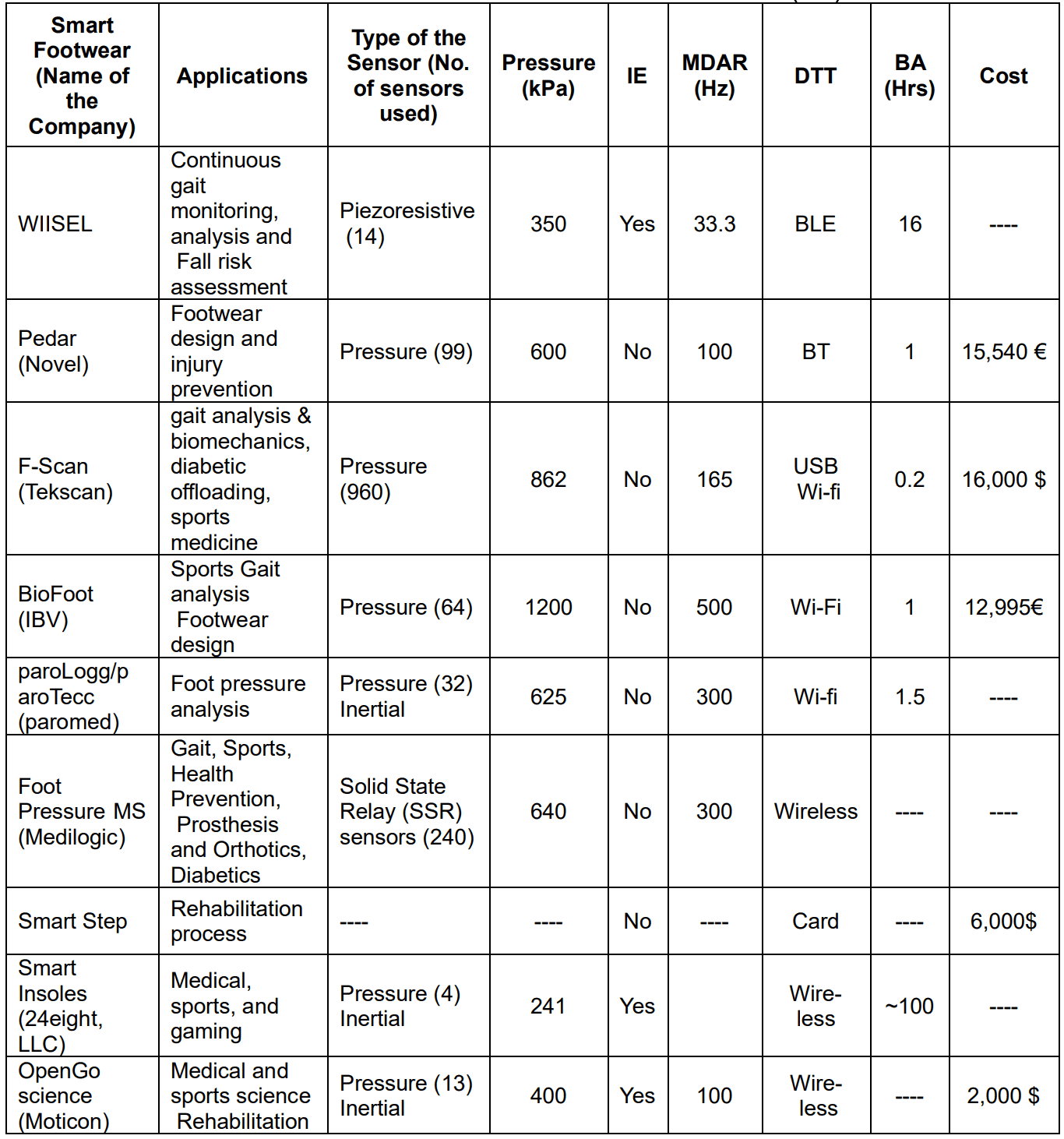 | Smart Footwear (Name of the Company) | Applications | Type of the Sensor (No. of sensors used) | Pressure (kPa) | IE | MDAR (Hz) | DTT | BA (Hrs) | Cost |
|---|---|---|---|---|---|---|---|---|
| WIISEL | Continuous gait monitoring, analysis and Fall risk assessment | Piezoresistive (14) | 350 | Yes | 33.3 | BLE | 16 | ---- |
| Pedar (Novel) | Footwear design and injury prevention | Pressure (99) | 600 | No | 100 | BT | 1 | 15,540 € |
| F-Scan (Tekscan) | gait analysis & biomechanics, diabetic offloading, sports medicine | Pressure (960) | 862 | No | 165 | USB Wi-fi | 0.2 | 16,000 $ |
| BioFoot (IBV) | Sports Gait analysis Footwear design | Pressure (64) | 1200 | No | 500 | Wi-Fi | 1 | 12,995€ |
| paroLogg/paroTecc (paromed) | Foot pressure analysis | Pressure (32) Inertial | 625 | No | 300 | Wi-fi | 1.5 | ---- |
| Foot Pressure MS (Medilogic) | Gait, Sports, Health Prevention, Prosthesis and Orthotics, Diabetics | Solid State Relay (SSR) sensors (240) | 640 | No | 300 | Wireless | ---- | ---- |
| Smart Step | Rehabilitation process | ---- | ---- | No | ---- | Card | ---- | 6,000$ |
| Smart Insoles (24eight, LLC) | Medical, sports, and gaming | Pressure (4) Inertial | 241 | Yes | | Wireless | ~100 | ---- |
| OpenGo science (Moticon) | Medical and sports science Rehabilitation | Pressure (13) Inertial | 400 | Yes | 100 | Wireless | ---- | 2,000 $ |